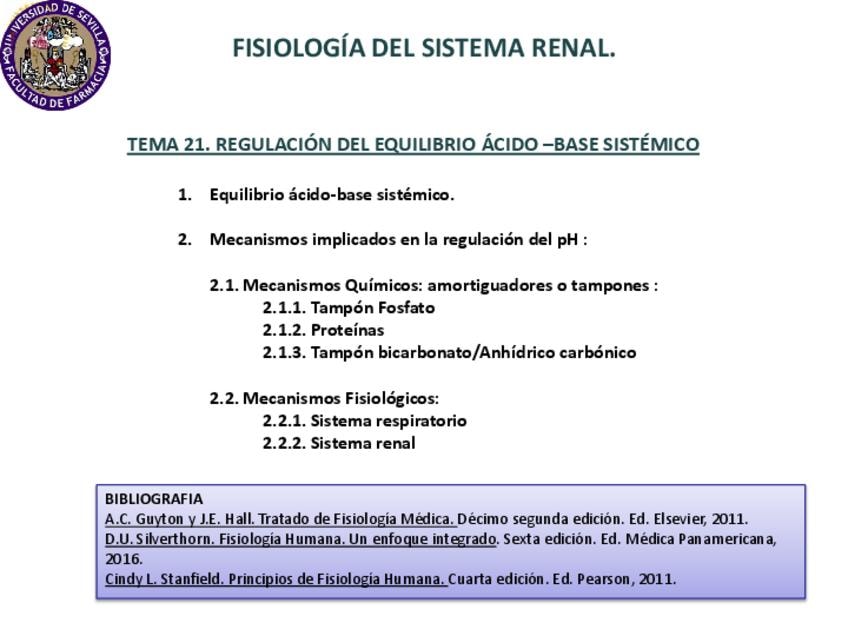 UNIVERSIDAD DE SEVILLA
FACULTAD DE FARMACIA

FISIOLOGÍA DEL SISTEMA RENAL.

TEMA 21. REGULACIÓN DEL EQUILIBRIO ÁCIDO –BASE SISTÉMICO

1. Equilibrio ácido-base sistémico.

2. Mecanismos implicados en la regulación del pH :

2.1. Mecanismos Químicos: amortiguadores o tampones :
2.1.1. Tampón Fosfato
2.1.2. Proteínas
2.1.3. Tampón bicarbonato/Anhídrico carbónico

2.2. Mecanismos Fisiológicos:
2.2.1. Sistema respiratorio
2.2.2. Sistema renal

BIBLIOGRAFIA
A.C. Guyton y J.E. Hall. Tratado de Fisiología Médica. Décimo segunda edición. Ed. Elsevier, 2011.
D.U. Silverthorn. Fisiología Humana. Un enfoque integrado. Sexta edición. Ed. Médica Panamericana, 2016.
Cindy L. Stanfield. Principios de Fisiología Humana. Cuarta edición. Ed. Pearson, 2011.